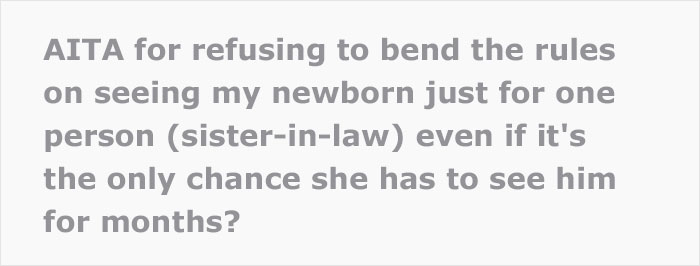 AITA for refusing to bend the rules on seeing my newborn just for one person (sister-in-law) even if it's the only chance she has to see him for months?